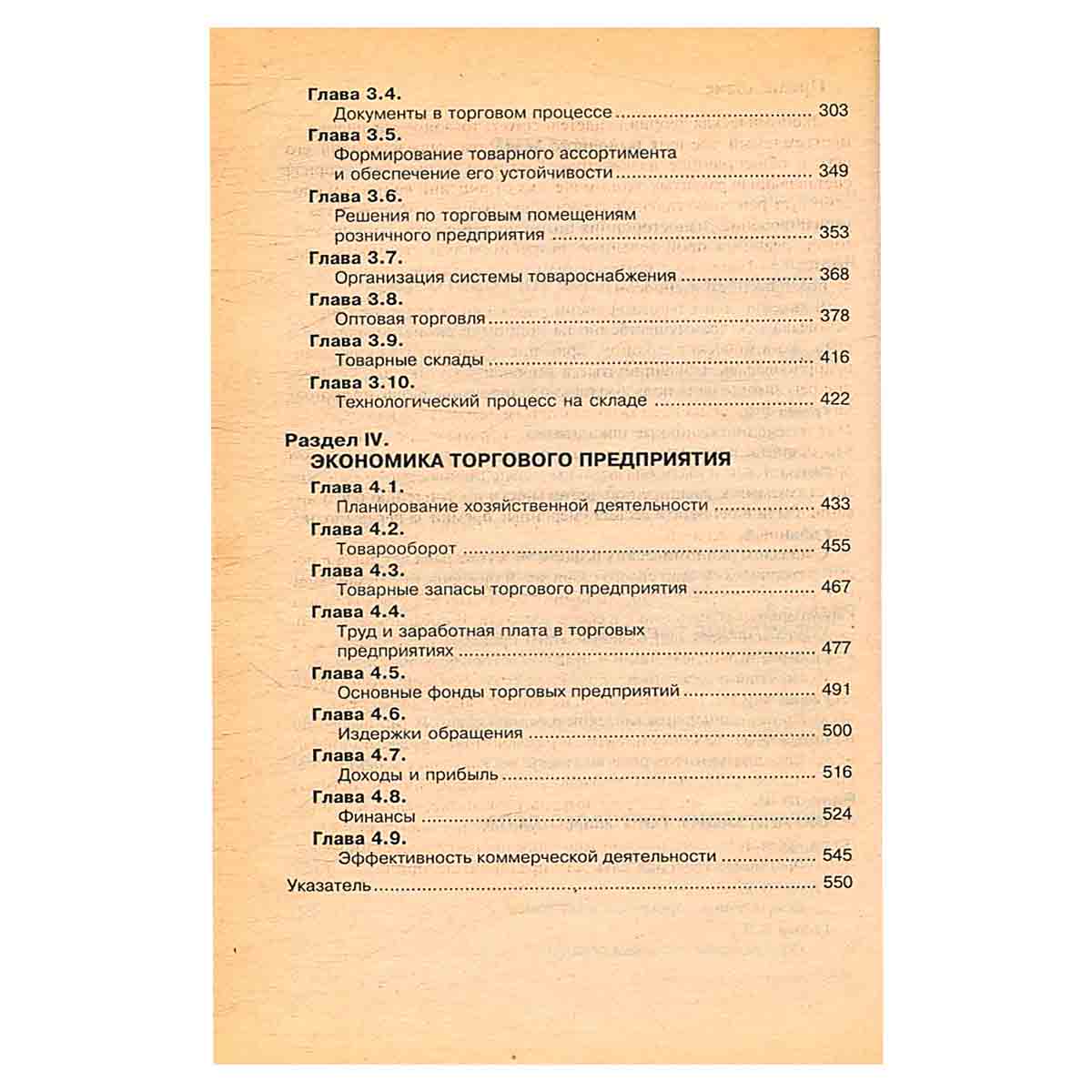 Глава 3.4.
Документы в торговом процессе 303

Глава 3.5.
Формирование товарного ассортимента и обеспечение его устойчивости 349

Глава 3.6.
Решения по торговым помещениям розничного предприятия 353

Глава 3.7.
Организация системы товароснабжения 368

Глава 3.8.
Оптовая торговля 378

Глава 3.9.
Товарные склады 416

Глава 3.10.
Технологический процесс на складе 422

Раздел IV.
ЭКОНОМИКА ТОРГОВОГО ПРЕДПРИЯТИЯ

Глава 4.1.
Планирование хозяйственной деятельности 433

Глава 4.2.
Товарооборот 455

Глава 4.3.
Товарные запасы торгового предприятия 467

Глава 4.4.
Труд и заработная плата в торговых предприятиях 477

Глава 4.5.
Основные фонды торговых предприятий 491

Глава 4.6.
Издержки обращения 500

Глава 4.7.
Доходы и прибыль 516

Глава 4.8.
Финансы 524

Глава 4.9.
Эффективность коммерческой деятельности 545

Указатель 550